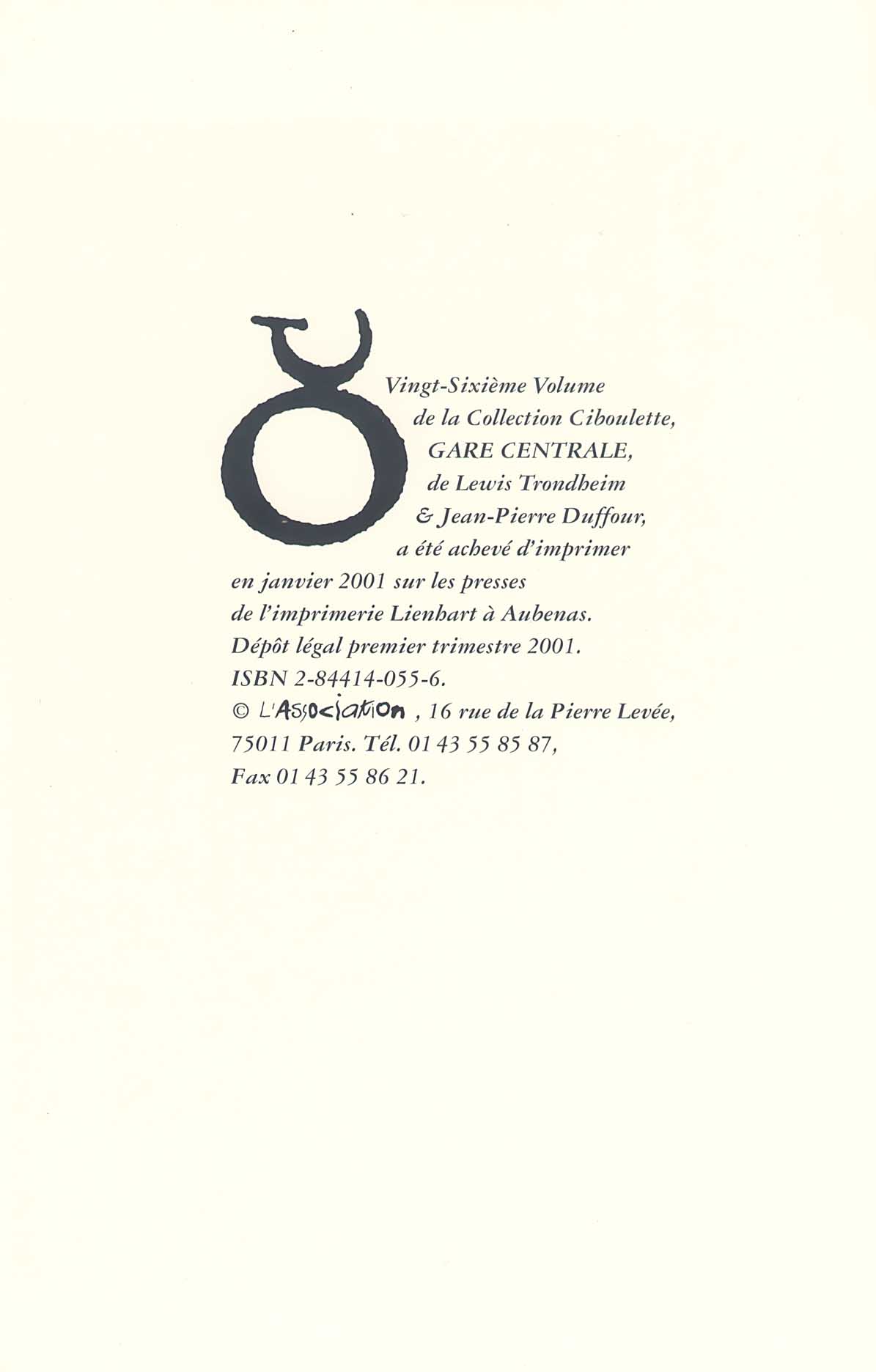 Vingt-Sixième Volume de la Collection Ciboulette, GARE CENTRALE, de Lewis Trondheim & Jean-Pierre Duffour, a été achevé d'imprimer en janvier 2001 sur les presses de l'imprimerie Lienhart à Aubenas. Dépôt légal premier trimestre 2001. ISBN 2-84414-055-6. © L'Association, 16 rue de la Pierre Levée, 75011 Paris. Tél. 01 43 55 85 87, Fax 01 43 55 86 21.